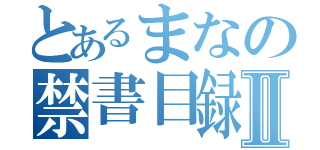 とあるまなの
禁書目録Ⅱ